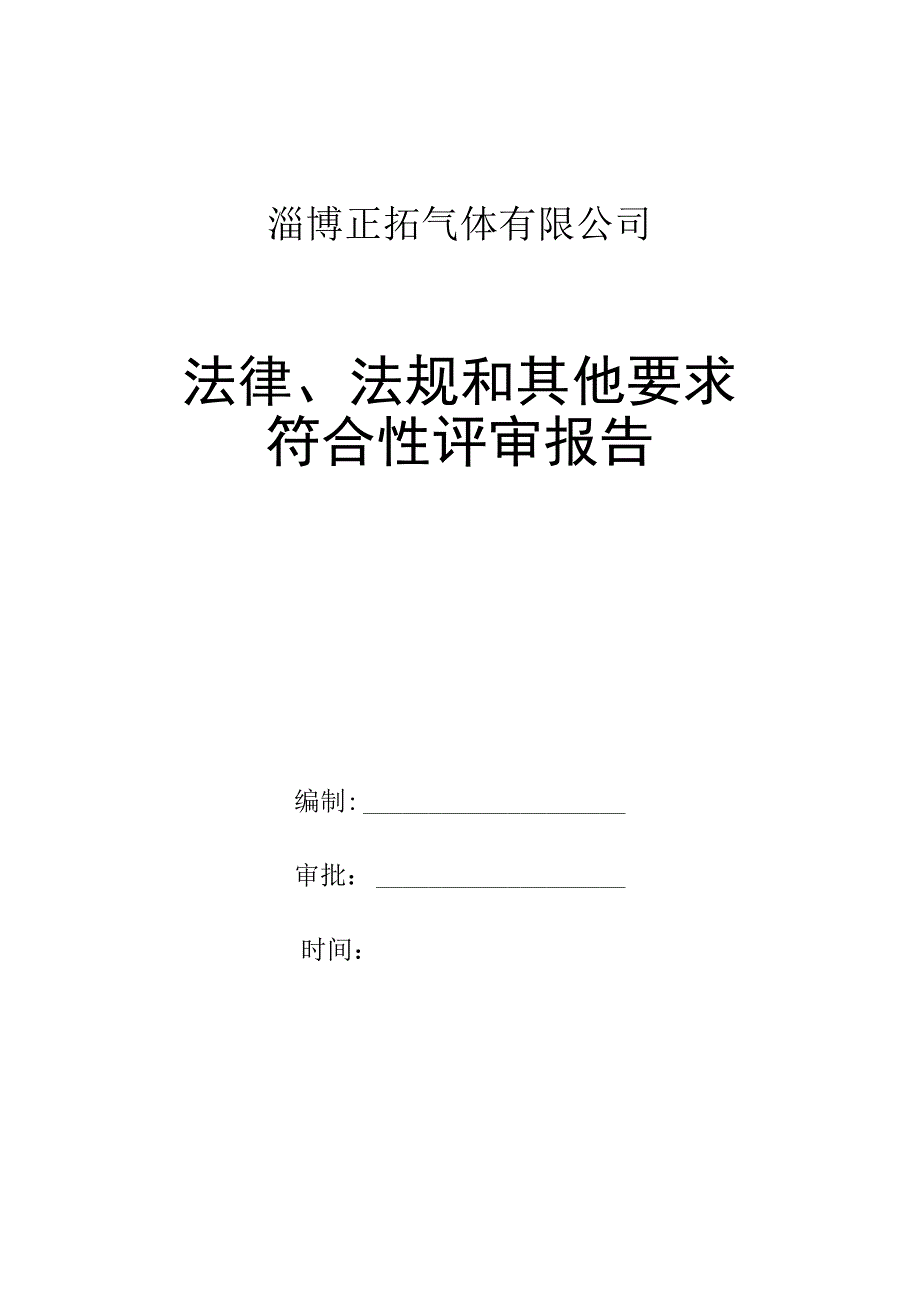 淄博正拓气体有限公司

法律、法规和其他要求
符合性评审报告

编制:

审批：

时间：